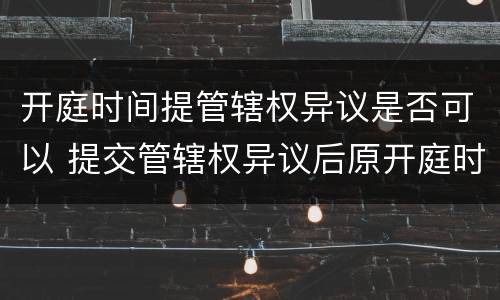 开庭时间提管辖权异议是否可以 提交管辖权异议后原开庭时